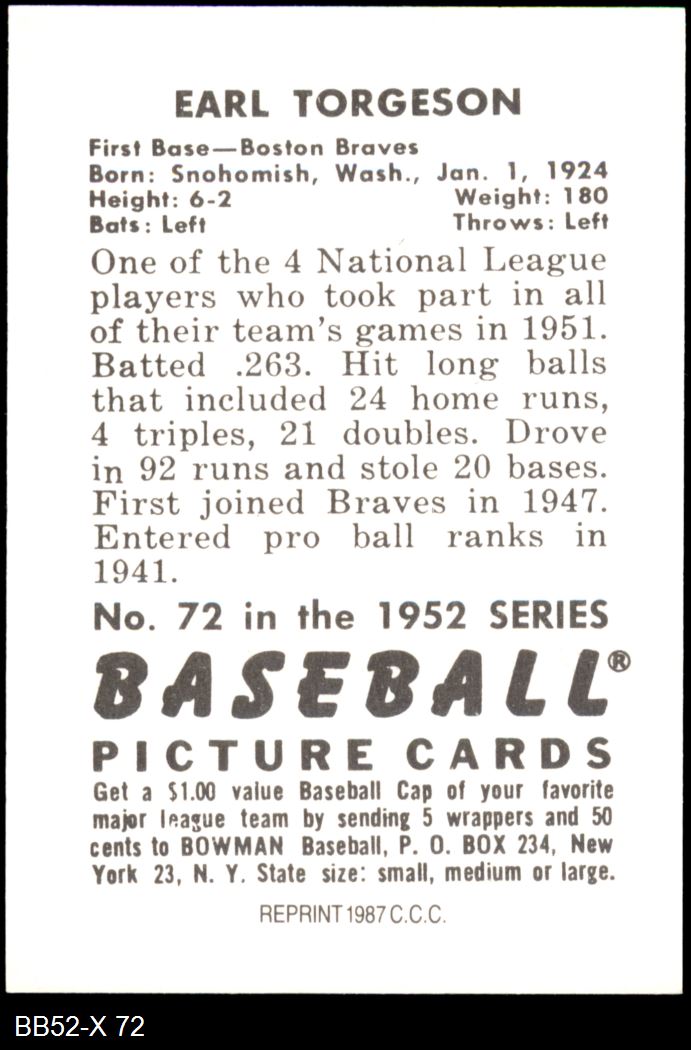 EARL TORGESON

First Base—Boston Braves
Born: Snohomish, Wash., Jan. 1, 1924
Height: 6-2 Weight: 180
Bats: Left Throws: Left

One of the 4 National League players who took part in all of their team's games in 1951. Batted .263. Hit long balls that included 24 home runs, 4 triples, 21 doubles. Drove in 92 runs and stole 20 bases. First joined Braves in 1947. Entered pro ball ranks in 1941.

No. 72 in the 1952 SERIES

BASEBALL®

PICTURE CARDS

Get a $1.00 value Baseball Cap of your favorite major league team by sending 5 wrappers and 50 cents to BOWMAN Baseball, P. O. BOX 234, New York 23, N. Y. State size: small, medium or large.

REPRINT 1987 C.C.C.

BB52-X 72